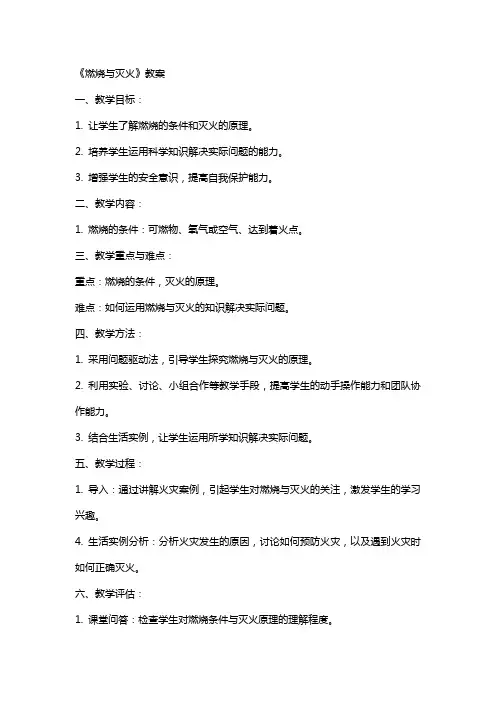 《燃烧与灭火》教案

一、教学目标：

1. 让学生了解燃烧的条件和灭火的原理。

2. 培养学生运用科学知识解决实际问题的能力。

3. 增强学生的安全意识，提高自我保护能力。

二、教学内容：

1. 燃烧的条件：可燃物、氧气或空气、达到着火点。

三、教学重点与难点：

重点：燃烧的条件，灭火的原理。

难点：如何运用燃烧与灭火的知识解决实际问题。

四、教学方法：

1. 采用问题驱动法，引导学生探究燃烧与灭火的原理。

2. 利用实验、讨论、小组合作等教学手段，提高学生的动手操作能力和团队协作能力。

3. 结合生活实例，让学生运用所学知识解决实际问题。

五、教学过程：

1. 导入：通过讲解火灾案例，引起学生对燃烧与灭火的关注，激发学生的学习兴趣。

4. 生活实例分析：分析火灾发生的原因，讨论如何预防火灾，以及遇到火灾时如何正确灭火。

六、教学评估：

1. 课堂问答：检查学生对燃烧条件与灭火原理的理解程度。